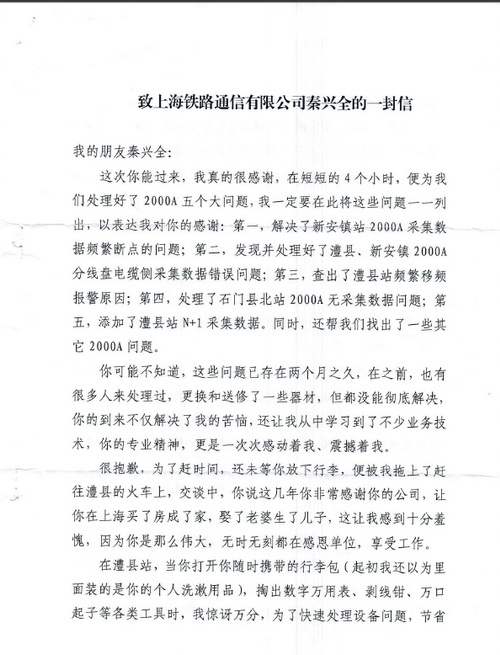 致上海铁路通信有限公司秦兴全的一封信

我的朋友秦兴全：

这次你能过来，我真的很感谢，在短短的4个小时，便为我们处理好了2000A五个大问题，我一定要在此将这些问题一一列出，以表达我对你的感谢：第一，解决了新安镇站2000A采集数据频繁断点的问题；第二，发现并处理好了澧县、新安镇2000A分线盘电缆侧采集数据错误问题；第三，查出了澧县站频繁移频报警原因；第四，处理了石门县北站2000A无采集数据问题；第五，添加了澧县站N+1采集数据。同时，还帮我们找出了一些其它2000A问题。

你可能不知道，这些问题已存在两个月之久，在之前，也有很多人来处理过，更换和送修了一些器材，但都没能彻底解决，你的到来不仅解决了我的苦恼，还让我从中学习到了不少业务技术，你的专业精神，更是一次次感动着我、震撼着我。

很抱歉，为了赶时间，还未等你放下行李，便被我拖上了赶往澧县的火车上，交谈中，你说这几年你非常感谢你的公司，让你在上海买了房成了家，娶了老婆生了儿子，这让我感到十分羞愧，因为你是那么伟大，无时无刻都在感恩单位，享受工作。

在澧县站，当你打开你随时携带的行李包（起初我还以为里面装的是你的个人洗漱用品），掏出数字万用表、剥线钳、万口起子等各类工具时，我惊讶万分，为了快速处理设备问题，节省